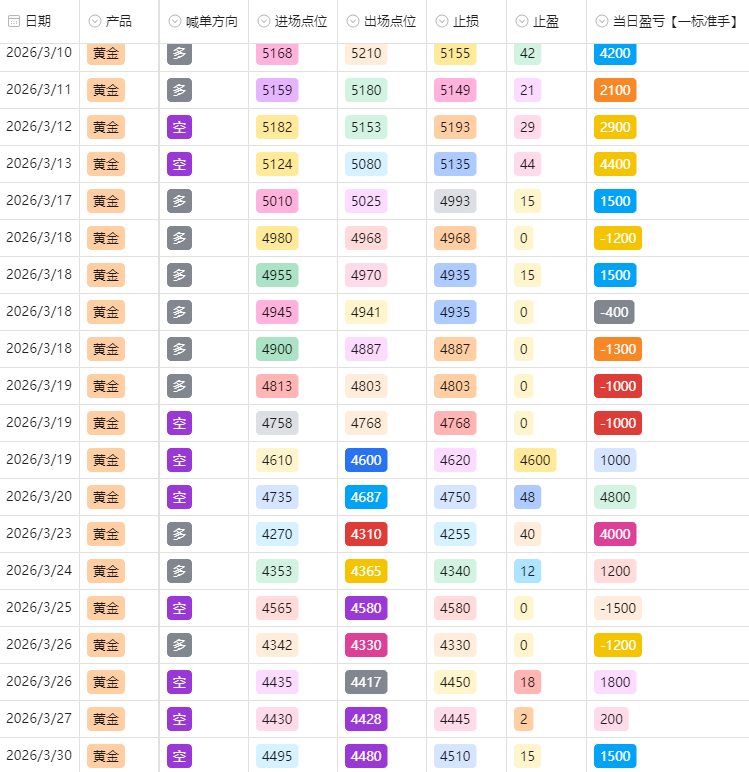 | 日期 | 产品 | 喊单方向 | 进场点位 | 出场点位 | 止损 | 止盈 | 当日盈亏【一标准手】 |
|---|---|---|---|---|---|---|---|
| 2026/3/10 | 黄金 | 多 | 5168 | 5210 | 5155 | 42 | 4200 |
| 2026/3/11 | 黄金 | 多 | 5159 | 5180 | 5149 | 21 | 2100 |
| 2026/3/12 | 黄金 | 空 | 5182 | 5153 | 5193 | 29 | 2900 |
| 2026/3/13 | 黄金 | 空 | 5124 | 5080 | 5135 | 44 | 4400 |
| 2026/3/17 | 黄金 | 多 | 5010 | 5025 | 4993 | 15 | 1500 |
| 2026/3/18 | 黄金 | 多 | 4980 | 4968 | 4968 | 0 | -1200 |
| 2026/3/18 | 黄金 | 多 | 4955 | 4970 | 4935 | 15 | 1500 |
| 2026/3/18 | 黄金 | 多 | 4945 | 4941 | 4935 | 0 | -400 |
| 2026/3/18 | 黄金 | 多 | 4900 | 4887 | 4887 | 0 | -1300 |
| 2026/3/19 | 黄金 | 多 | 4813 | 4803 | 4803 | 0 | -1000 |
| 2026/3/19 | 黄金 | 空 | 4758 | 4768 | 4768 | 0 | -1000 |
| 2026/3/19 | 黄金 | 空 | 4610 | 4600 | 4620 | 4600 | 1000 |
| 2026/3/20 | 黄金 | 空 | 4735 | 4687 | 4750 | 48 | 4800 |
| 2026/3/23 | 黄金 | 多 | 4270 | 4310 | 4255 | 40 | 4000 |
| 2026/3/24 | 黄金 | 多 | 4353 | 4365 | 4340 | 12 | 1200 |
| 2026/3/25 | 黄金 | 空 | 4565 | 4580 | 4580 | 0 | -1500 |
| 2026/3/26 | 黄金 | 多 | 4342 | 4330 | 4330 | 0 | -1200 |
| 2026/3/26 | 黄金 | 空 | 4435 | 4417 | 4450 | 18 | 1800 |
| 2026/3/27 | 黄金 | 空 | 4430 | 4428 | 4445 | 2 | 200 |
| 2026/3/30 | 黄金 | 空 | 4495 | 4480 | 4510 | 15 | 1500 |